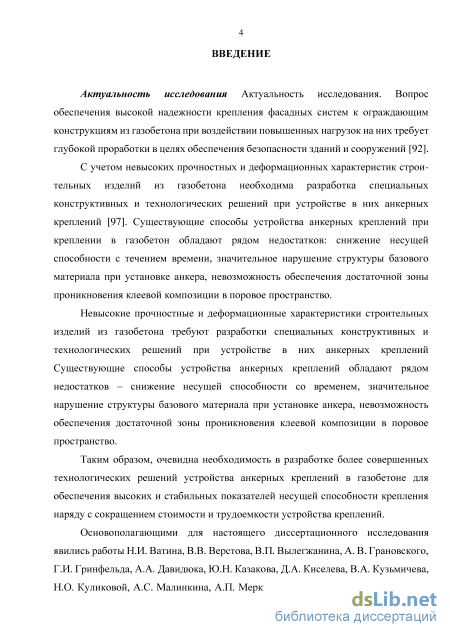 4

ВВЕДЕНИЕ

Актуальность исследования Актуальность исследования. Вопрос обеспечения высокой надежности крепления фасадных систем к ограждающим конструкциям из газобетона при воздействии повышенных нагрузок на них требует глубокой проработки в целях обеспечения безопасности зданий и сооружений [92].

С учетом невысоких прочностных и деформационных характеристик строительных изделий из газобетона необходима разработка специальных конструктивных и технологических решений при устройстве в них анкерных креплений [97]. Существующие способы устройства анкерных креплений при креплении в газобетон обладают рядом недостатков: снижение несущей способности с течением времени, значительное нарушение структуры базового материала при установке анкера, невозможность обеспечения достаточной зоны проникновения клеевой композиции в поровое пространство.

Невысокие прочностные и деформационные характеристики строительных изделий из газобетона требуют разработки специальных конструктивных и технологических решений при устройстве в них анкерных креплений Существующие способы устройства анкерных креплений обладают рядом недостатков – снижение несущей способности со временем, значительное нарушение структуры базового материала при установке анкера, невозможность обеспечения достаточной зоны проникновения клеевой композиции в поровое пространство.

Таким образом, очевидна необходимость в разработке более совершенных технологических решений устройства анкерных креплений в газобетоне для обеспечения высоких и стабильных показателей несущей способности крепления наряду с сокращением стоимости и трудоемкости устройства креплений.

Основополагающими для настоящего диссертационного исследования явились работы Н.И. Ватина, В.В. Верстова, В.П. Вылегжанина, А. В. Грановского, Г.И. Гринфельда, А.А. Давидюка, Ю.Н. Казакова, Д.А. Киселева, В.А. Кузьмичева, Н.О. Куликовой, А.С. Малинкина, А.П. Мерк

dsLib.net
библиотека диссертаций